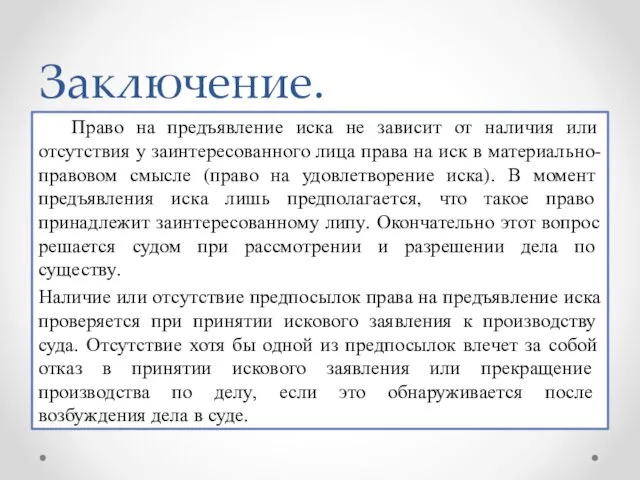 Заключение.

Право на предъявление иска не зависит от наличия или отсутствия у заинтересованного лица права на иск в материально-правовом смысле (право на удовлетворение иска). В момент предъявления иска лишь предполагается, что такое право принадлежит заинтересованному липу. Окончательно этот вопрос решается судом при рассмотрении и разрешении дела по существу.

Наличие или отсутствие предпосылок права на предъявление иска проверяется при принятии искового заявления к производству суда. Отсутствие хотя бы одной из предпосылок влечет за собой отказ в принятии искового заявления или прекращение производства по делу, если это обнаруживается после возбуждения дела в суде.